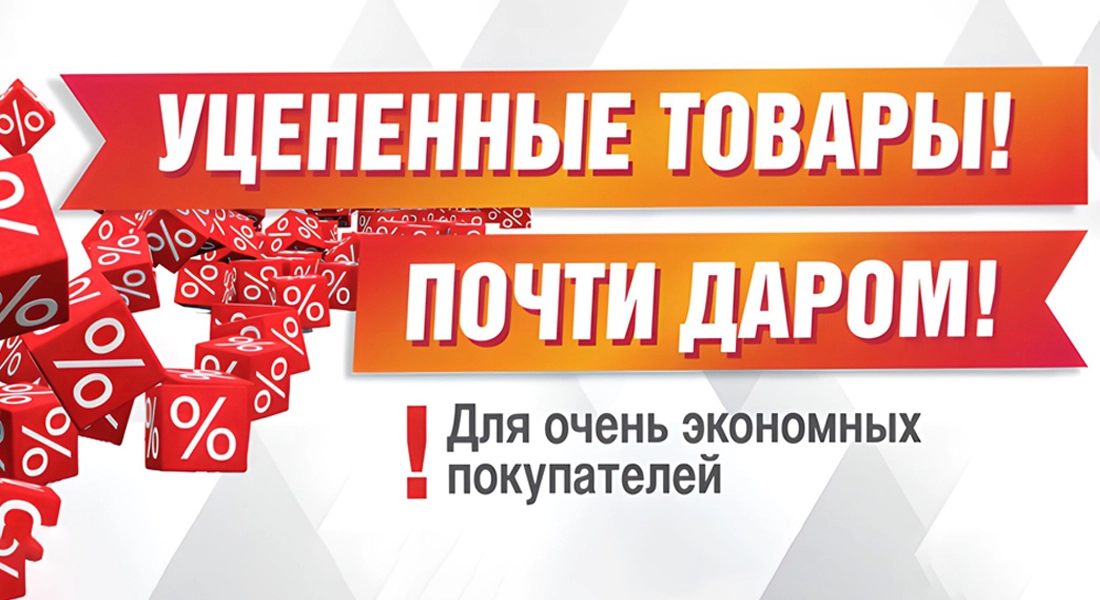 УЦЕНЕННЫЕ ТОВАРЫ!

ПОЧТИ ДАРОМ!

! Для очень экономных покупателей